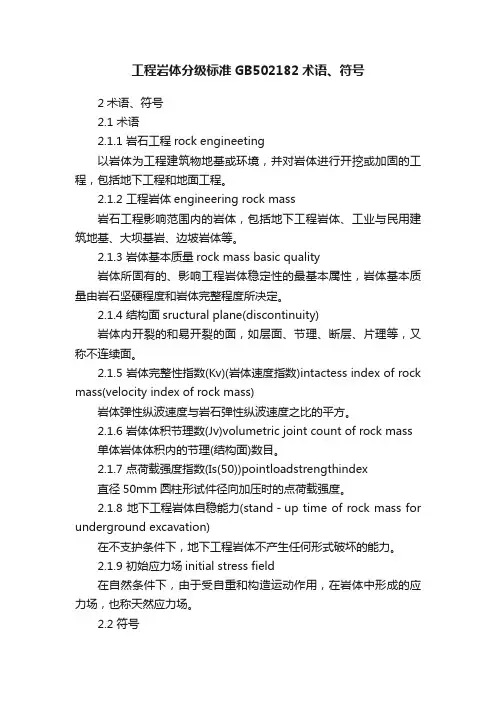 工程岩体分级标准 GB502182 术语、符号

2 术语、符号

2.1 术语

2.1.1 岩石工程 rock engineeting

以岩体为工程建筑物地基或环境，并对岩体进行开挖或加固的工程，包括地下工程和地面工程。

2.1.2 工程岩体 engineering rock mass

岩石工程影响范围内的岩体，包括地下工程岩体、工业与民用建筑地基、大坝基岩、边坡岩体等。

2.1.3 岩体基本质量 rock mass basic quality

岩体所固有的、影响工程岩体稳定性的最基本属性，岩体基本质量由岩石坚硬程度和岩体完整程度所决定。

2.1.4 结构面 sructural plane(discontinuity)

岩体内开裂的和易开裂的面，如层面、节理、断层、片理等，又称不连续面。

2.1.5 岩体完整性指数(Kv)(岩体速度指数)intactess index of rock mass(velocity index of rock mass)

岩体弹性纵波速度与岩石弹性纵波速度之比的平方。

2.1.6 岩体体积节理数(Jv)volumetric joint count of rock mass

单体岩体体积内的节理(结构面)数目。

2.1.7 点荷载强度指数(Is(50))pointloadstrengthindex

直径 50mm 圆柱形试件径向加压时的点荷载强度。

2.1.8 地下工程岩体自稳能力(stand - up time of rock mass for underground excavation)

在不支护条件下，地下工程岩体不产生任何形式破坏的能力。

2.1.9 初始应力场 initial stress field

在自然条件下，由于受自重和构造运动作用，在岩体中形成的应力场，也称天然应力场。

2.2 符号